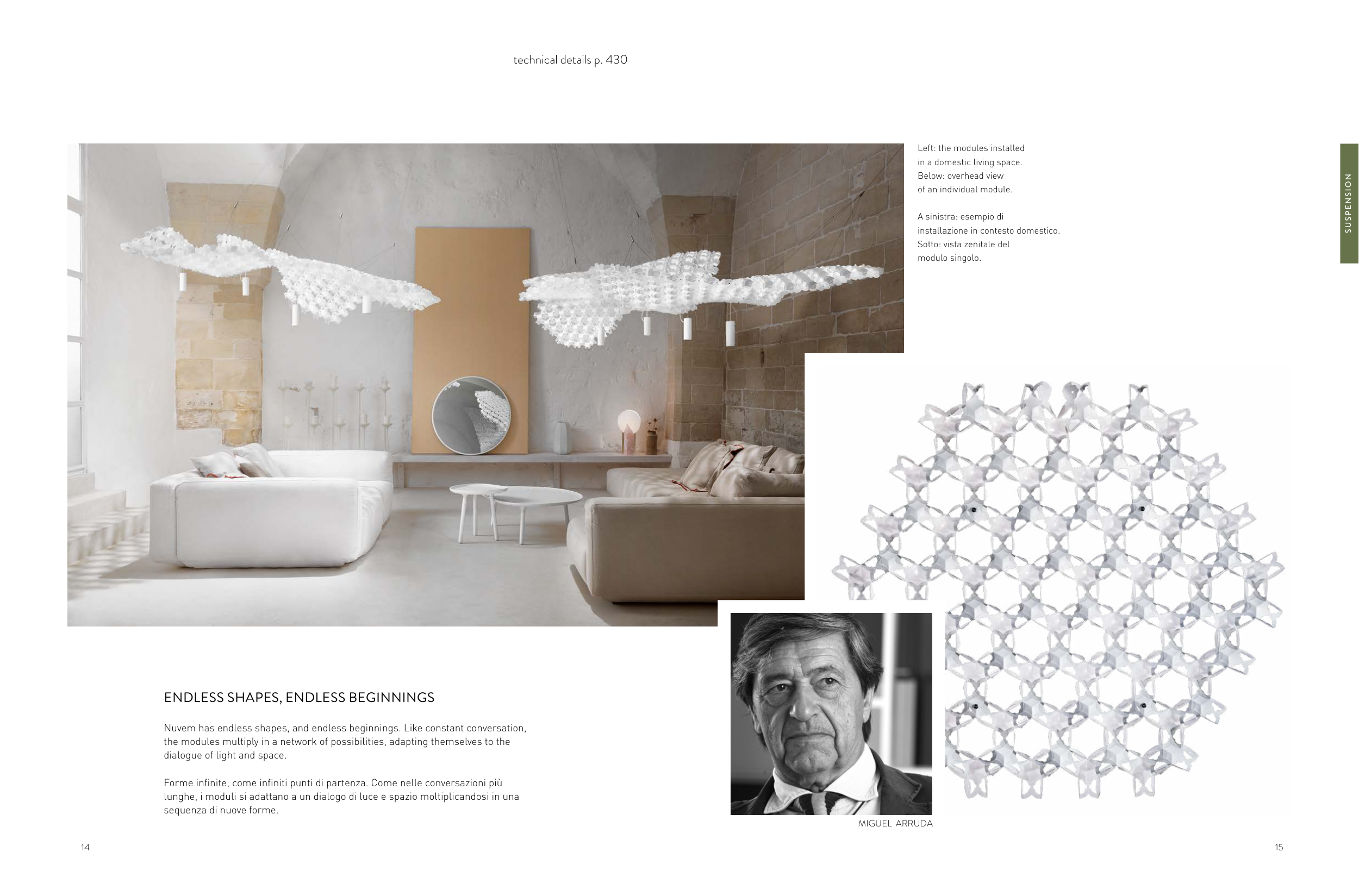 technical details p. 430

Left: the modules installed in a domestic living space. Below: overhead view of an individual module.

A sinistra: esempio di installazione in contesto domestico. Sotto: vista zenitale del modulo singolo.

SUSPENSION

ENDLESS SHAPES, ENDLESS BEGINNINGS

Nuvem has endless shapes, and endless beginnings. Like constant conversation, the modules multiply in a network of possibilities, adapting themselves to the dialogue of light and space.

Forme infinite, come infiniti punti di partenza. Come nelle conversazioni più lunghe, i moduli si adattano a un dialogo di luce e spazio moltiplicandosi in una sequenza di nuove forme.

MIGUEL ARRUDA

14

15